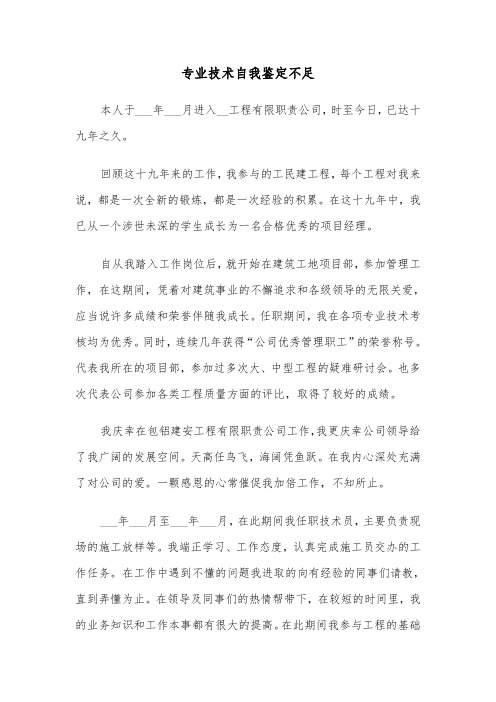 专业技术自我鉴定不足

本人于___年___月进入__工程有限职责公司，时至今日，已达十九年之久。

回顾这十九年来的工作，我参与的工民建工程，每个工程对我来说，都是一次全新的锻炼，都是一次经验的积累。在这十九年中，我已从一个涉世未深的学生成长为一名合格优秀的项目经理。

自从我踏入工作岗位后，就开始在建筑工地项目部，参加管理工作，在这期间，凭着对建筑事业的不懈追求和各级领导的无限关爱，应当说许多成绩和荣誉伴随我成长。任职期间，我在各项专业技术考核均为优秀。同时，连续几年获得“公司优秀管理职工”的荣誉称号。代表我所在的项目部，参加过多次大、中型工程的疑难研讨会。也多次代表公司参加各类工程质量方面的评比，取得了较好的成绩。

我庆幸在包铝建安工程有限职责公司工作，我更庆幸公司领导给了我广阔的发展空间。天高任鸟飞，海阔凭鱼跃。在我内心深处充满了对公司的爱。一颗感恩的心常催促我加倍工作，不知所止。

___年___月至___年___月，在此期间我任职技术员，主要负责现场的施工放样等。我端正学习、工作态度，认真完成施工员交办的工作任务。在工作中遇到不懂的问题我进取的向有经验的同事们请教，直到弄懂为止。在领导及同事们的热情帮带下，在较短的时间里，我的业务知识和工作本事都有很大的提高。在此期间我参与工程的基础